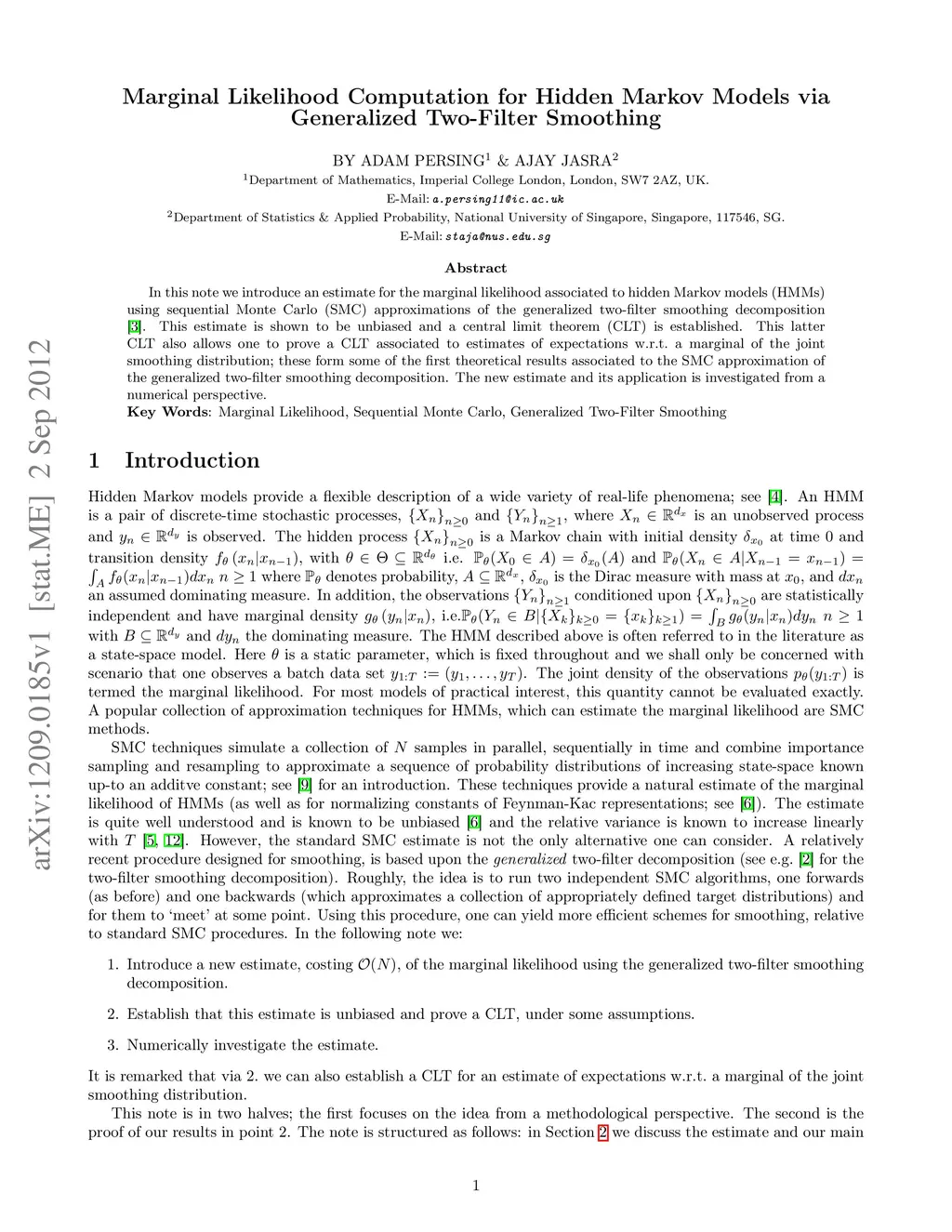 arXiv:1209.0185v1 [stat.ME] 2 Sep 2012

Marginal Likelihood Computation for Hidden Markov Models via Generalized Two-Filter Smoothing

BY ADAM PERSING$^1$ & AJAY JASRA$^2$

$^1$Department of Mathematics, Imperial College London, London, SW7 2AZ, UK.
E-Mail: a.persing11@ic.ac.uk
$^2$Department of Statistics & Applied Probability, National University of Singapore, Singapore, 117546, SG.
E-Mail: staja@nus.edu.sg

Abstract

In this note we introduce an estimate for the marginal likelihood associated to hidden Markov models (HMMs) using sequential Monte Carlo (SMC) approximations of the generalized two-filter smoothing decomposition [3]. This estimate is shown to be unbiased and a central limit theorem (CLT) is established. This latter CLT also allows one to prove a CLT associated to estimates of expectations w.r.t. a marginal of the joint smoothing distribution; these form some of the first theoretical results associated to the SMC approximation of the generalized two-filter smoothing decomposition. The new estimate and its application is investigated from a numerical perspective.
Key Words: Marginal Likelihood, Sequential Monte Carlo, Generalized Two-Filter Smoothing

1 Introduction

Hidden Markov models provide a flexible description of a wide variety of real-life phenomena; see [4]. An HMM is a pair of discrete-time stochastic processes, $\{X_n\}_{n\geq 0}$ and $\{Y_n\}_{n\geq 1}$, where $X_n \in \mathbb{R}^{d_x}$ is an unobserved process and $y_n \in \mathbb{R}^{d_y}$ is observed. The hidden process $\{X_n\}_{n\geq 0}$ is a Markov chain with initial density $\delta_{x_0}$ at time 0 and transition density $f_\theta(x_n|x_{n-1})$, with $\theta \in \Theta \subseteq \mathbb{R}^{d_\theta}$ i.e. $\mathbb{P}_\theta(X_0 \in A) = \delta_{x_0}(A)$ and $\mathbb{P}_\theta(X_n \in A|X_{n-1} = x_{n-1}) = \int_A f_\theta(x_n|x_{n-1})dx_n$ $n \geq 1$ where $\mathbb{P}_\theta$ denotes probability, $A \subseteq \mathbb{R}^{d_x}$, $\delta_{x_0}$ is the Dirac measure with mass at $x_0$, and $dx_n$ an assumed dominating measure. In addition, the observations $\{Y_n\}_{n\geq 1}$ conditioned upon $\{X_n\}_{n\geq 0}$ are statistically independent and have marginal density $g_\theta(y_n|x_n)$, i.e.$\mathbb{P}_\theta(Y_n \in B|\{X_k\}_{k\geq 0} = \{x_k\}_{k\geq 1}) = \int_B g_\theta(y_n|x_n)dy_n$ $n \geq 1$ with $B \subseteq \mathbb{R}^{d_y}$ and $dy_n$ the dominating measure. The HMM described above is often referred to in the literature as a state-space model. Here $\theta$ is a static parameter, which is fixed throughout and we shall only be concerned with scenario that one observes a batch data set $y_{1:T} := (y_1, \ldots, y_T)$. The joint density of the observations $p_\theta(y_{1:T})$ is termed the marginal likelihood. For most models of practical interest, this quantity cannot be evaluated exactly. A popular collection of approximation techniques for HMMs, which can estimate the marginal likelihood are SMC methods.

SMC techniques simulate a collection of $N$ samples in parallel, sequentially in time and combine importance sampling and resampling to approximate a sequence of probability distributions of increasing state-space known up-to an additve constant; see [9] for an introduction. These techniques provide a natural estimate of the marginal likelihood of HMMs (as well as for normalizing constants of Feynman-Kac representations; see [6]). The estimate is quite well understood and is known to be unbiased [6] and the relative variance is known to increase linearly with $T$ [5, 12]. However, the standard SMC estimate is not the only alternative one can consider. A relatively recent procedure designed for smoothing, is based upon the generalized two-filter decomposition (see e.g. [2] for the two-filter smoothing decomposition). Roughly, the idea is to run two independent SMC algorithms, one forwards (as before) and one backwards (which approximates a collection of appropriately defined target distributions) and for them to 'meet' at some point. Using this procedure, one can yield more efficient schemes for smoothing, relative to standard SMC procedures. In the following note we:

1. Introduce a new estimate, costing $\mathcal{O}(N)$, of the marginal likelihood using the generalized two-filter smoothing decomposition.

2. Establish that this estimate is unbiased and prove a CLT, under some assumptions.

3. Numerically investigate the estimate.

It is remarked that via 2. we can also establish a CLT for an estimate of expectations w.r.t. a marginal of the joint smoothing distribution.

This note is in two halves; the first focuses on the idea from a methodological perspective. The second is the proof of our results in point 2. The note is structured as follows: in Section 2 we discuss the estimate and our main

1